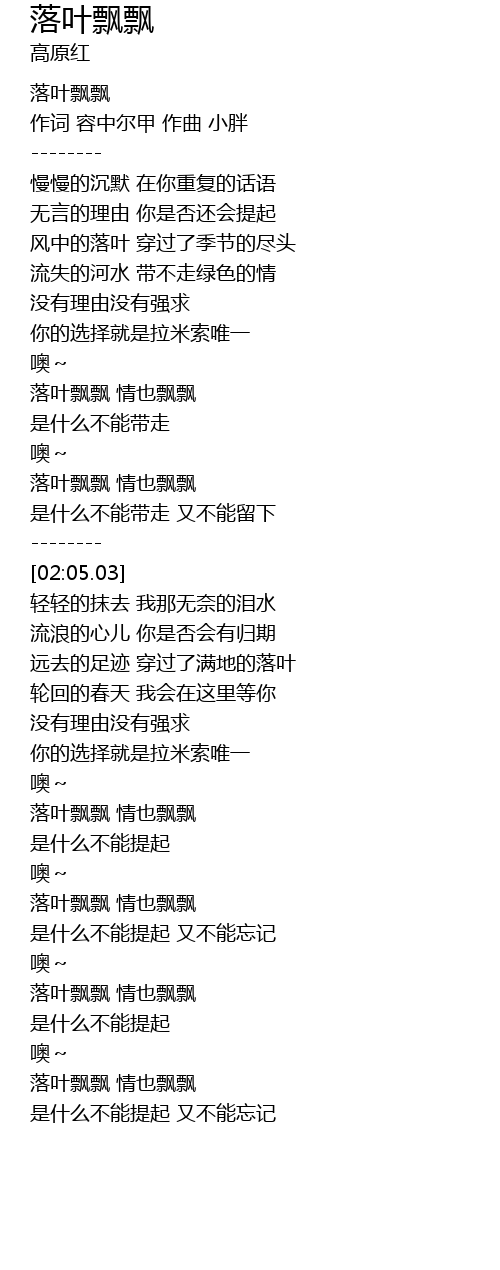 落叶飘飘
高原红

落叶飘飘
作词 容中尔甲 作曲 小胖
--------
慢慢的沉默 在你重复的话语
无言的理由 你是否还会提起
风中的落叶 穿过了季节的尽头
流失的河水 带不走绿色的情
没有理由没有强求
你的选择就是拉米索唯一
噢～
落叶飘飘 情也飘飘
是什么不能带走
噢～
落叶飘飘 情也飘飘
是什么不能带走 又不能留下
--------
[02:05.03]
轻轻的抹去 我那无奈的泪水
流浪的心儿 你是否会有归期
远去的足迹 穿过了满地的落叶
轮回的春天 我会在这里等你
没有理由没有强求
你的选择就是拉米索唯一
噢～
落叶飘飘 情也飘飘
是什么不能提起
噢～
落叶飘飘 情也飘飘
是什么不能提起 又不能忘记
噢～
落叶飘飘 情也飘飘
是什么不能提起
噢～
落叶飘飘 情也飘飘
是什么不能提起 又不能忘记